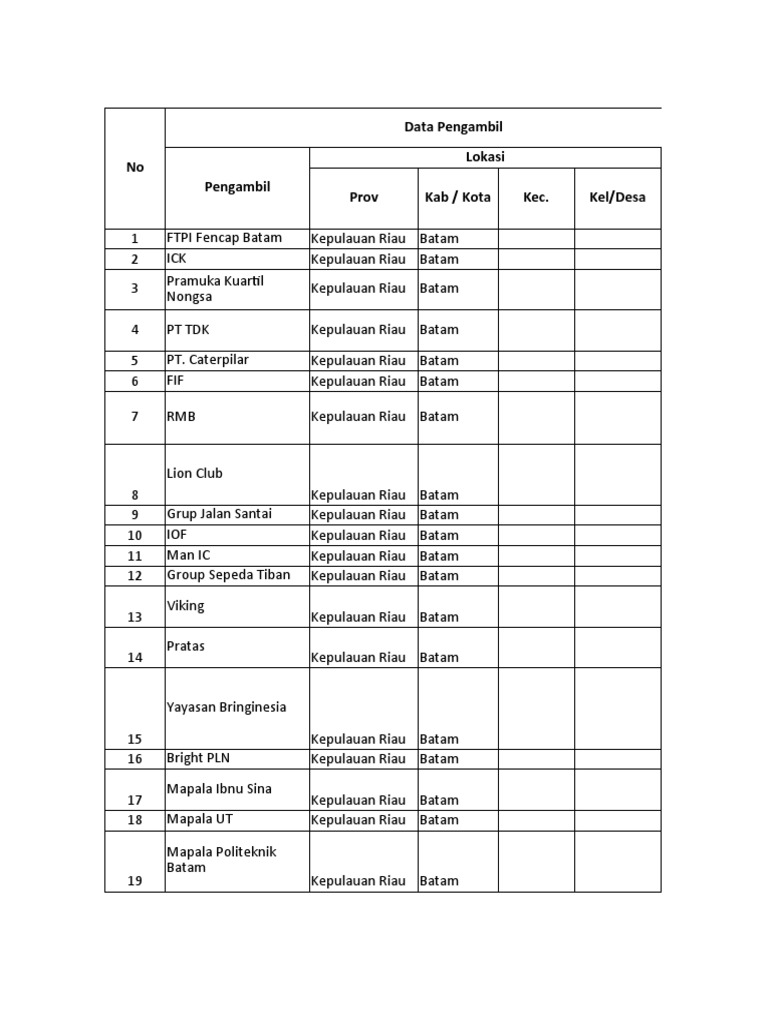 | No | Data Pengambil | | | | |
|---|---|---|---|---|---|
| | Pengambil | Lokasi | | | |
| | | Prov | Kab / Kota | Kec. | Kel/Desa |
| 1 | FTPI Fencap Batam | Kepulauan Riau | Batam | | |
| 2 | ICK | Kepulauan Riau | Batam | | |
| 3 | Pramuka Kuartil Nongsa | Kepulauan Riau | Batam | | |
| 4 | PT TDK | Kepulauan Riau | Batam | | |
| 5 | PT. Caterpilar | Kepulauan Riau | Batam | | |
| 6 | FIF | Kepulauan Riau | Batam | | |
| 7 | RMB | Kepulauan Riau | Batam | | |
| 8 | Lion Club | Kepulauan Riau | Batam | | |
| 9 | Grup Jalan Santai | Kepulauan Riau | Batam | | |
| 10 | IOF | Kepulauan Riau | Batam | | |
| 11 | Man IC | Kepulauan Riau | Batam | | |
| 12 | Group Sepeda Tiban | Kepulauan Riau | Batam | | |
| 13 | Viking | Kepulauan Riau | Batam | | |
| 14 | Pratas | Kepulauan Riau | Batam | | |
| 15 | Yayasan Bringinesia | Kepulauan Riau | Batam | | |
| 16 | Bright PLN | Kepulauan Riau | Batam | | |
| 17 | Mapala Ibnu Sina | Kepulauan Riau | Batam | | |
| 18 | Mapala UT | Kepulauan Riau | Batam | | |
| 19 | Mapala Politeknik Batam | Kepulauan Riau | Batam | | |